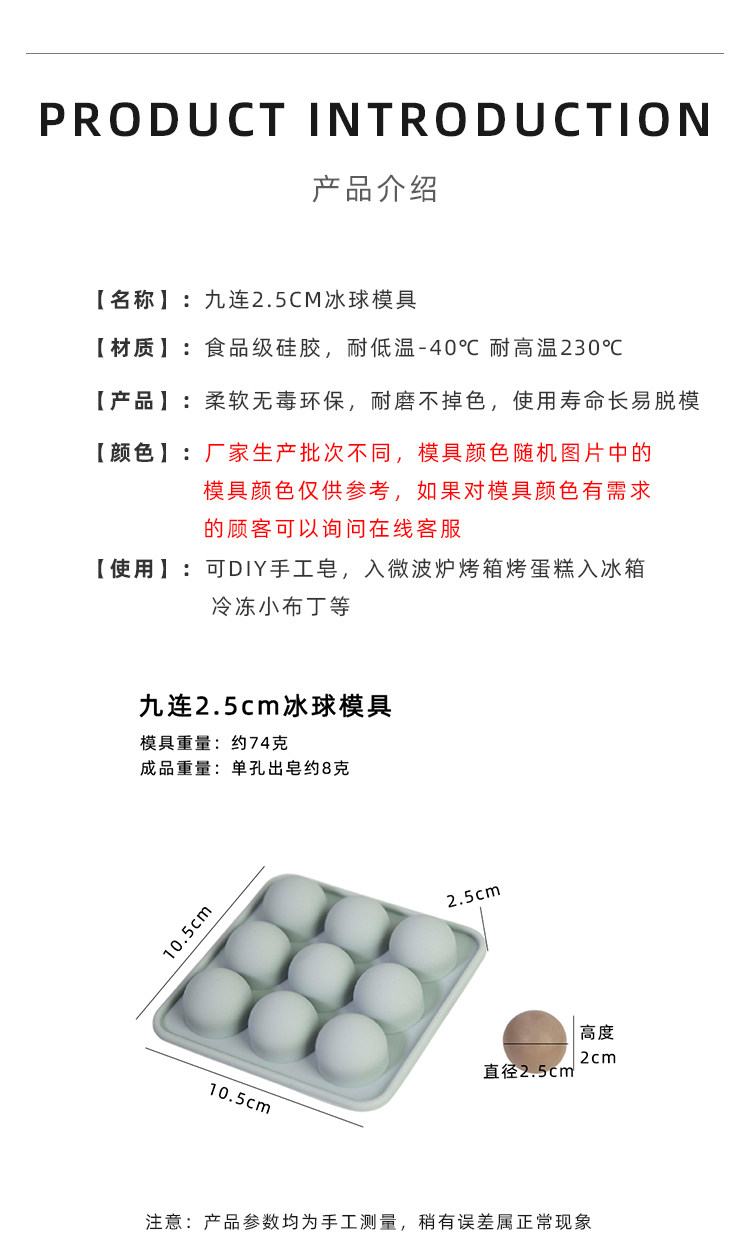 PRODUCT INTRODUCTION

产品介绍

【名称】：九连2.5CM冰球模具

【材质】：食品级硅胶，耐低温-40℃ 耐高温230℃

【产品】：柔软无毒环保，耐磨不掉色，使用寿命长易脱模

【颜色】：厂家生产批次不同，模具颜色随机图片中的模具颜色仅供参考，如果对模具颜色有需求的顾客可以询问在线客服

【使用】：可DIY手工皂，入微波炉烤箱烤蛋糕入冰箱冷冻小布丁等

九连2.5cm冰球模具

模具重量：约74克
成品重量：单孔出皂约8克

10.5cm

2.5cm

10.5cm

高度 2cm

直径2.5cm

注意：产品参数均为手工测量，稍有误差属正常现象